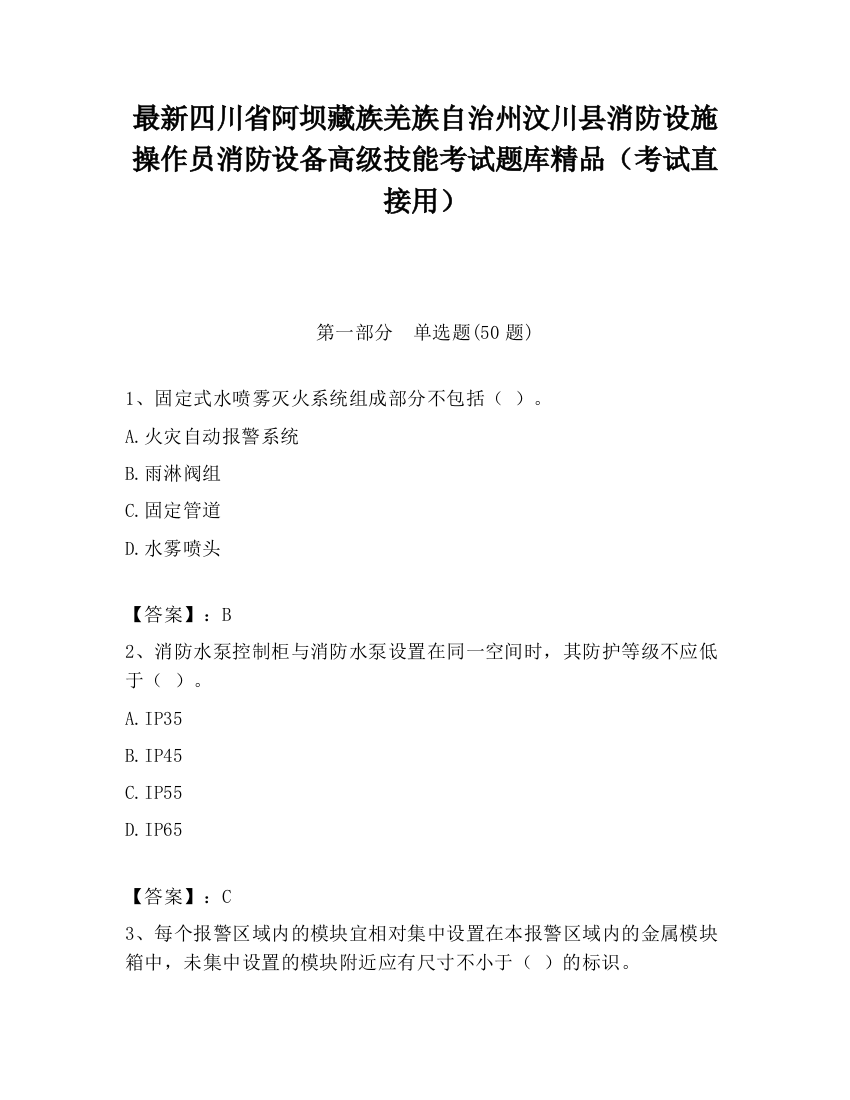 最新四川省阿坝藏族羌族自治州汶川县消防设施操作员消防设备高级技能考试题库精品（考试直接用）

第一部分　单选题(50 题)

1、固定式水喷雾灭火系统组成部分不包括（ ）。

A.火灾自动报警系统

B.雨淋阀组

C.固定管道

D.水雾喷头

【答案】：B

2、消防水泵控制柜与消防水泵设置在同一空间时，其防护等级不应低于（ ）。

A.IP35

B.IP45

C.IP55

D.IP65

【答案】：C

3、每个报警区域内的模块宜相对集中设置在本报警区域内的金属模块箱中，未集中设置的模块附近应有尺寸不小于（ ）的标识。